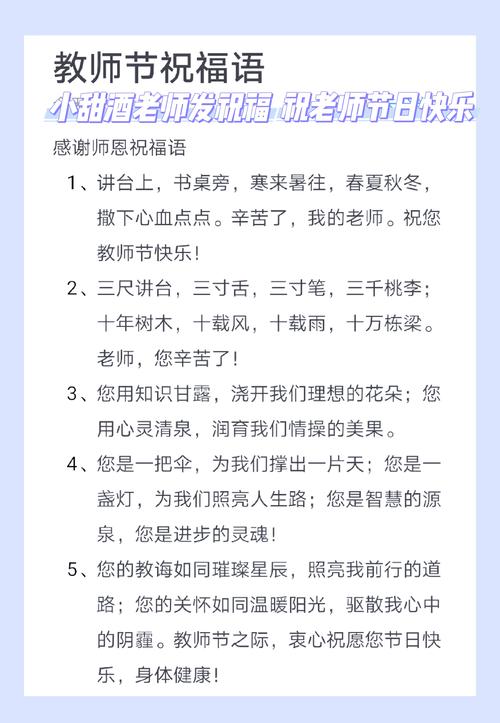 教师节祝福语

小甜酒老师发祝福 祝老师节日快乐

感谢师恩祝福语

1、讲台上，书桌旁，寒来暑往，春夏秋冬，撒下心血点点。辛苦了，我的老师。祝您教师节快乐！

2、三尺讲台，三寸舌，三寸笔，三千桃李；十年树木，十载风，十载雨，十万栋梁。老师，您辛苦了！

3、您用知识甘露，浇开我们理想的花朵；您用心灵清泉，润育我们情操的美果。

4、您是一把伞，为我们撑出一片天；您是一盏灯，为我们照亮人生路；您是智慧的源泉，您是进步的灵魂！

5、您的教诲如同璀璨星辰，照亮我前行的道路；您的关怀如同温暖阳光，驱散我心中的阴霾。教师节之际，衷心祝愿您节日快乐，身体健康！